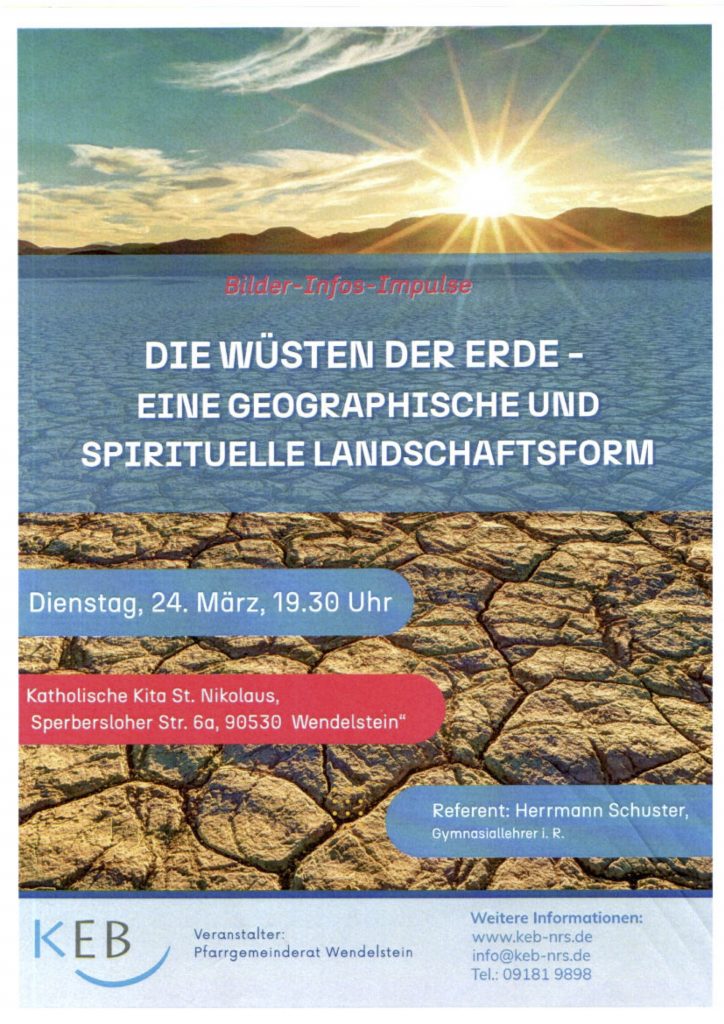 Bilder-Infos-Impulse

DIE WÜSTEN DER ERDE - EINE GEOGRAPHISCHE UND SPIRITUELLE LANDSCHAFTSFORM

Dienstag, 24. März, 19.30 Uhr

Katholische Kita St. Nikolaus,
Sperbersloher Str. 6a, 90530 Wendelstein"

Referent: Herrmann Schuster,
Gymnasiallehrer i. R.

KEB

Veranstalter:
Pfarrgemeinderat Wendelstein

Weitere Informationen:
www.keb-nrs.de
info@keb-nrs.de
Tel.: 09181 9898